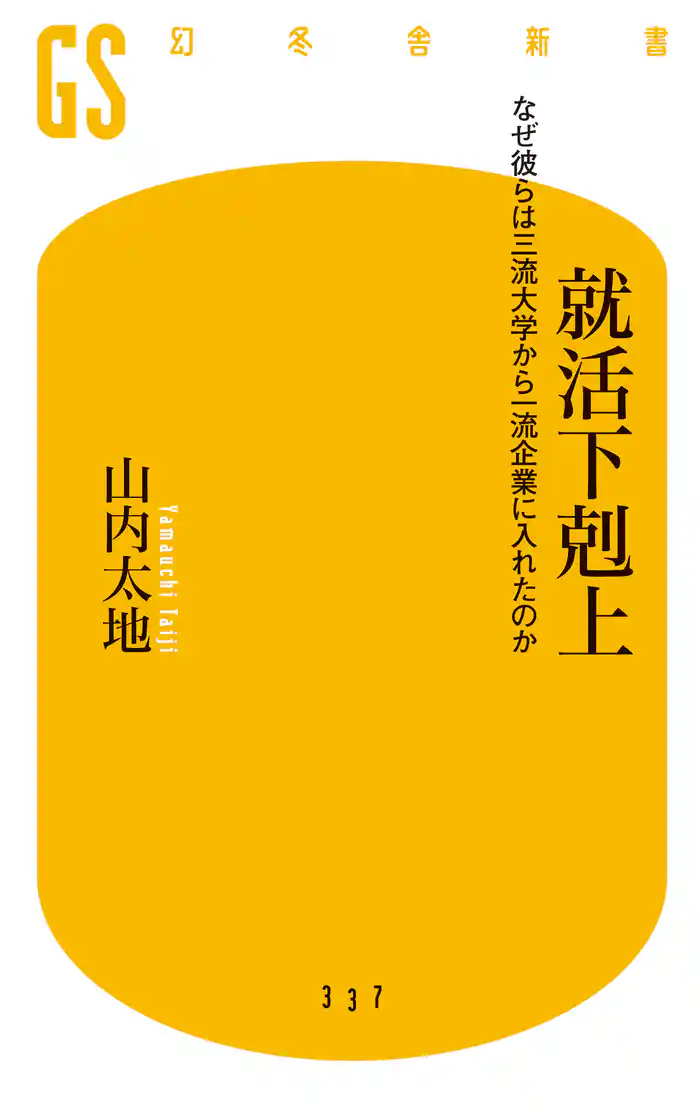 GS 幻冬舎新書

就活下剋上

なぜ彼らは三流大学から一流企業に入れたのか

山内太地

Yamauchi Taiji

337